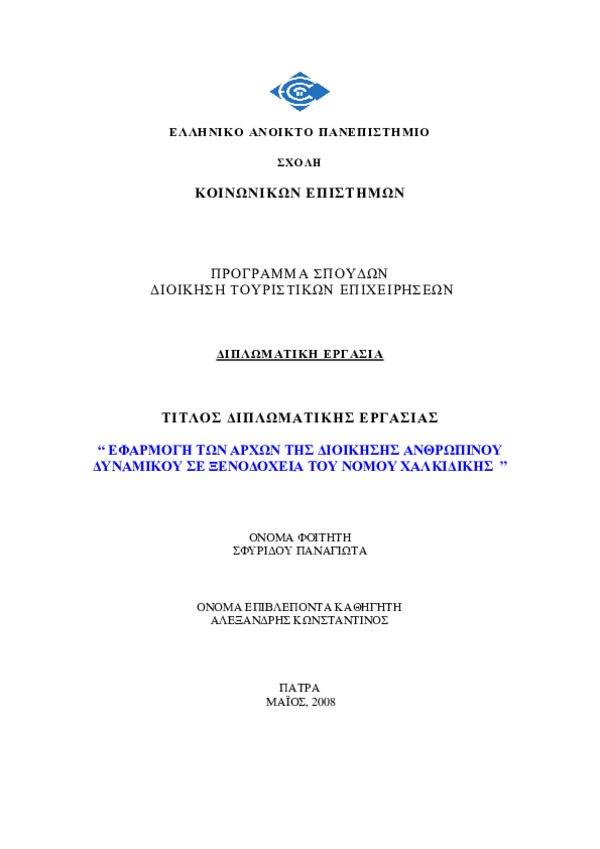 ΕΛΛΗΝΙΚΟ ΑΝΟΙΚΤΟ ΠΑΝΕΠΙΣΤΗΜΙΟ

ΣΧΟΛΗ

ΚΟΙΝΩΝΙΚΩΝ ΕΠΙΣΤΗΜΩΝ

ΠΡΟΓΡΑΜΜΑ ΣΠΟΥΔΩΝ
ΔΙΟΙΚΗΣΗ ΤΟΥΡΙΣΤΙΚΩΝ ΕΠΙΧΕΙΡΗΣΕΩΝ

ΔΙΠΛΩΜΑΤΙΚΗ ΕΡΓΑΣΙΑ

ΤΙΤΛΟΣ ΔΙΠΛΩΜΑΤΙΚΗΣ ΕΡΓΑΣΙΑΣ

“ ΕΦΑΡΜΟΓΗ ΤΩΝ ΑΡΧΩΝ ΤΗΣ ΔΙΟΙΚΗΣΗΣ ΑΝΘΡΩΠΙΝΟΥ ΔΥΝΑΜΙΚΟΥ ΣΕ ΞΕΝΟΔΟΧΕΙΑ ΤΟΥ ΝΟΜΟΥ ΧΑΛΚΙΔΙΚΗΣ ”

ΟΝΟΜΑ ΦΟΙΤΗΤΗ
ΣΦΥΡΙΔΟΥ ΠΑΝΑΓΙΩΤΑ

ΟΝΟΜΑ ΕΠΙΒΛΕΠΟΝΤΑ ΚΑΘΗΓΗΤΗ
ΑΛΕΞΑΝΔΡΗΣ ΚΩΝΣΤΑΝΤΙΝΟΣ

ΠΑΤΡΑ
ΜΑΪΟΣ, 2008